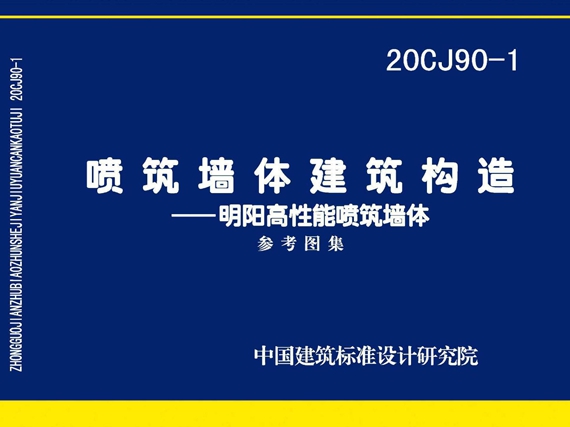 ZHONGGUOJIANZHUBIAOZHUNSHEJIYANJIUYUANCANKAOTUJI 20CJ90-1

20CJ90-1

喷筑墙体建筑构造

——明阳高性能喷筑墙体

参考图集

中国建筑标准设计研究院